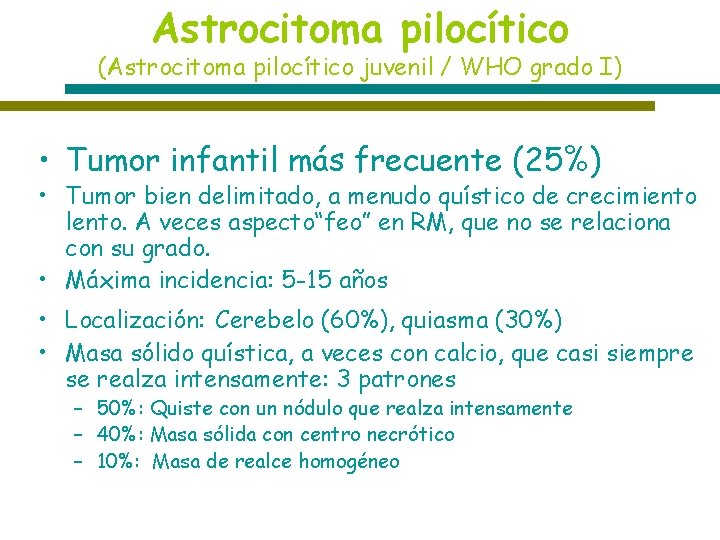 Astrocitoma pilocítico

(Astrocitoma pilocítico juvenil / WHO grado I)

• Tumor infantil más frecuente (25%)
• Tumor bien delimitado, a menudo quístico de crecimiento lento. A veces aspecto"feo" en RM, que no se relaciona con su grado.
• Máxima incidencia: 5-15 años
• Localización: Cerebelo (60%), quiasma (30%)
• Masa sólido quística, a veces con calcio, que casi siempre se realza intensamente: 3 patrones
- 50%: Quiste con un nódulo que realza intensamente
- 40%: Masa sólida con centro necrótico
- 10%: Masa de realce homogéneo